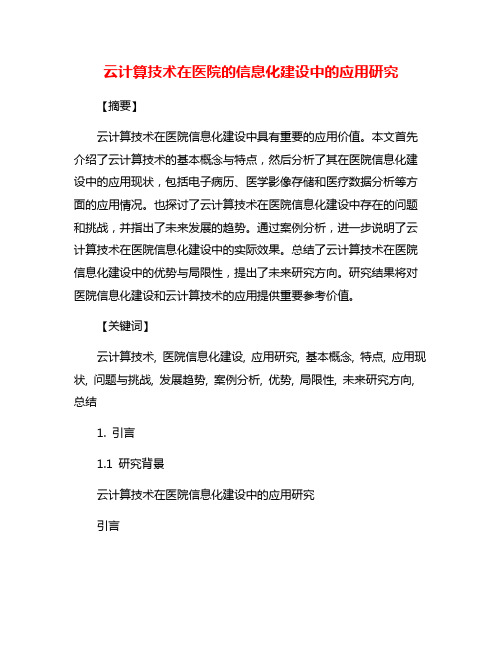 云计算技术在医院的信息化建设中的应用研究

【摘要】

云计算技术在医院信息化建设中具有重要的应用价值。本文首先介绍了云计算技术的基本概念与特点，然后分析了其在医院信息化建设中的应用现状，包括电子病历、医学影像存储和医疗数据分析等方面的应用情况。也探讨了云计算技术在医院信息化建设中存在的问题和挑战，并指出了未来发展的趋势。通过案例分析，进一步说明了云计算技术在医院信息化建设中的实际效果。总结了云计算技术在医院信息化建设中的优势与局限性，提出了未来研究方向。研究结果将对医院信息化建设和云计算技术的应用提供重要参考价值。

【关键词】

云计算技术, 医院信息化建设, 应用研究, 基本概念, 特点, 应用现状, 问题与挑战, 发展趋势, 案例分析, 优势, 局限性, 未来研究方向, 总结

1. 引言

1.1 研究背景

云计算技术在医院信息化建设中的应用研究

引言